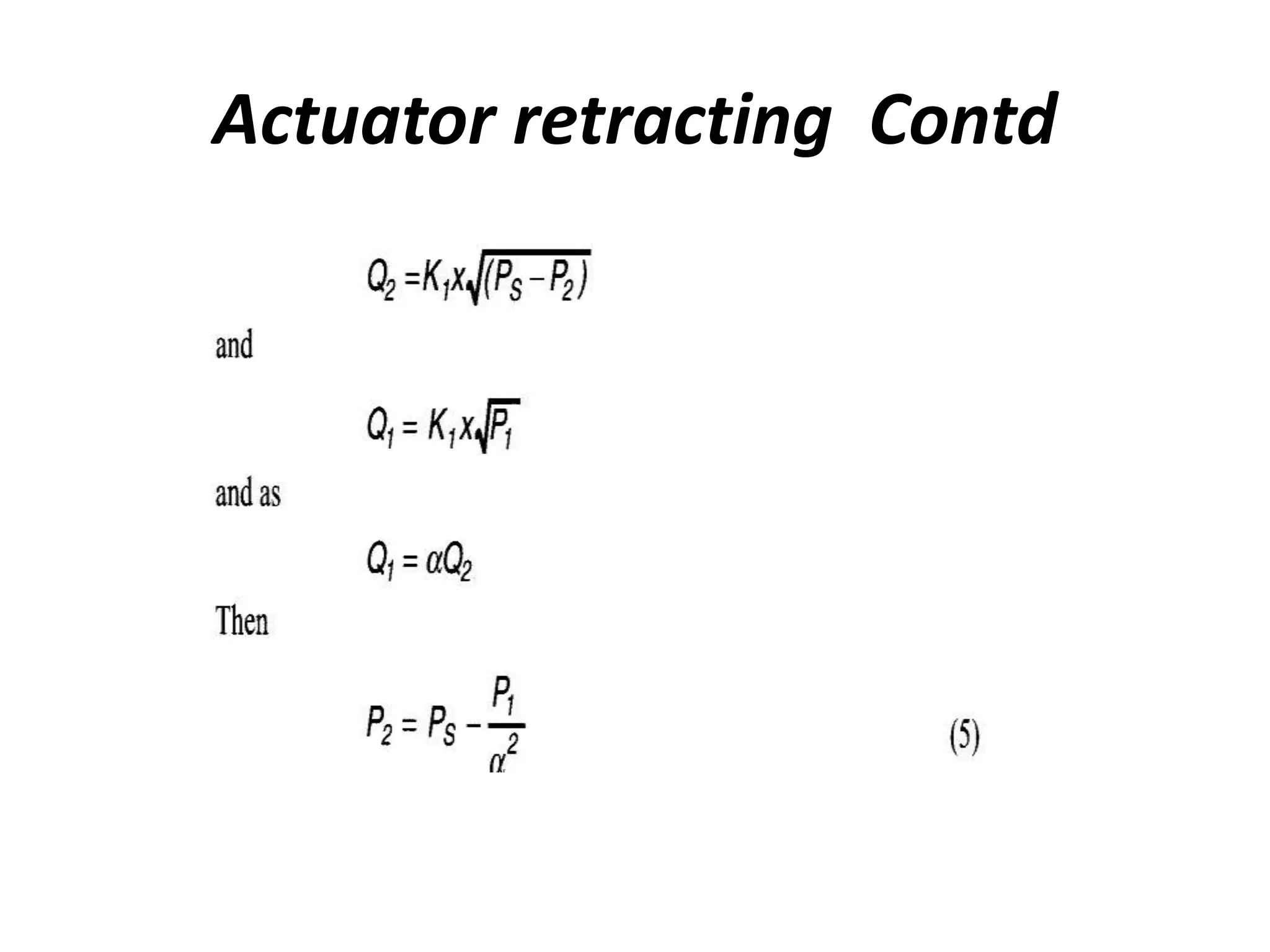 Actuator retracting Contd

$Q_2 = K_1 x \sqrt{(P_S - P_2)}$

and

$Q_1 = K_1 x \sqrt{P_1}$

and as

$Q_1 = \alpha Q_2$

Then

$P_2 = P_S - \frac{P_1}{\alpha^2}$ (5)